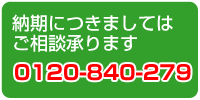 納期につきましては
ご相談承ります

0120-840-279